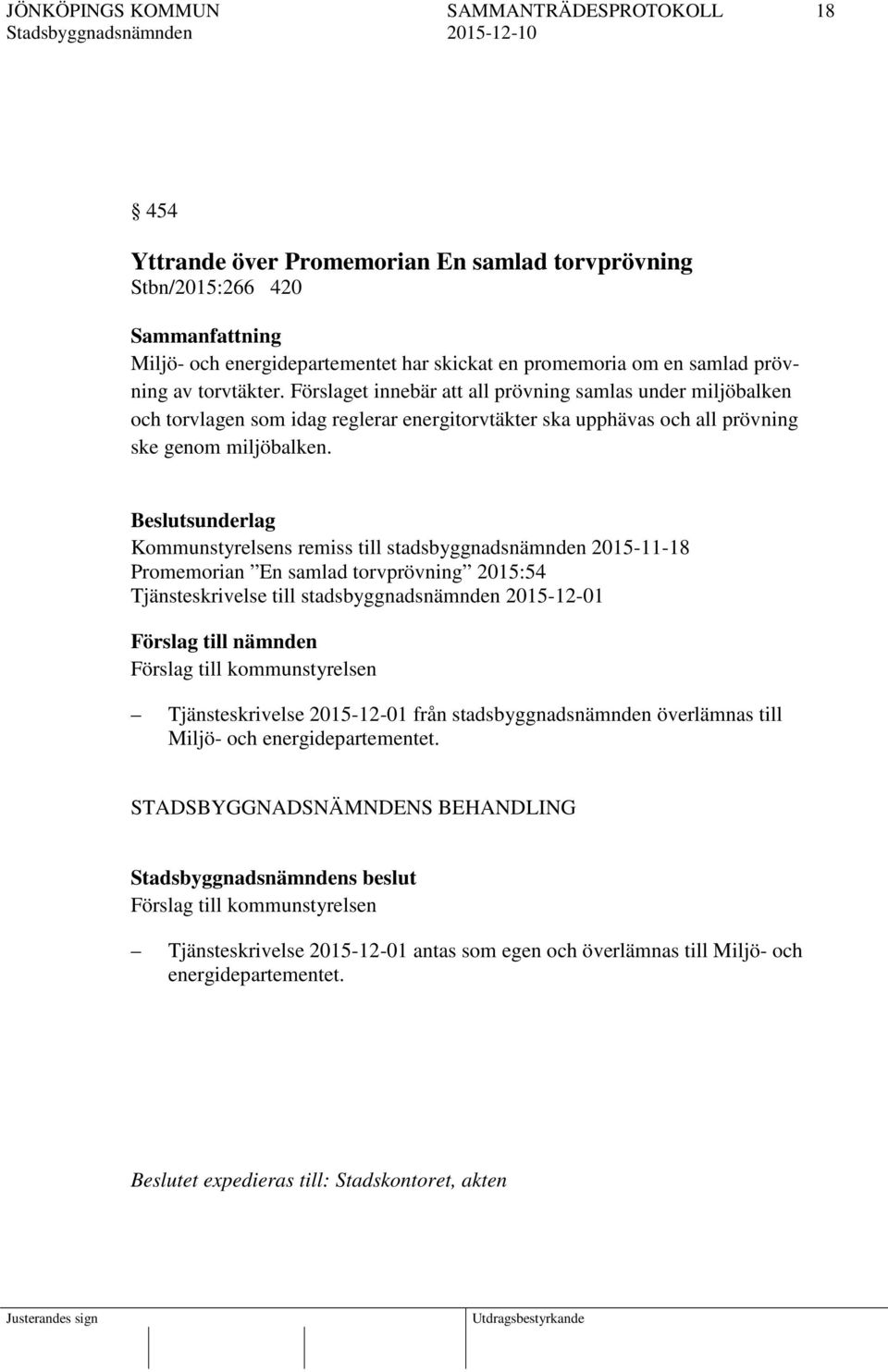 JÖNKÖPINGS KOMMUN SAMMANTRÄDESPROTOKOLL 18
Stadsbyggnadsnämnden 2015-12-10

§ 454

Yttrande över Promemorian En samlad torvprövning
Stbn/2015:266 420

Sammanfattning
Miljö- och energidepartementet har skickat en promemoria om en samlad prövning av torvtäkter. Förslaget innebär att all prövning samlas under miljöbalken och torvlagen som idag reglerar energitorvtäkter ska upphävas och all prövning ske genom miljöbalken.

Beslutsunderlag
Kommunstyrelsens remiss till stadsbyggnadsnämnden 2015-11-18
Promemorian ”En samlad torvprövning” 2015:54
Tjänsteskrivelse till stadsbyggnadsnämnden 2015-12-01

Förslag till nämnden
Förslag till kommunstyrelsen

– Tjänsteskrivelse 2015-12-01 från stadsbyggnadsnämnden överlämnas till Miljö- och energidepartementet.

STADSBYGGNADSNÄMNDENS BEHANDLING

Stadsbyggnadsnämndens beslut
Förslag till kommunstyrelsen

– Tjänsteskrivelse 2015-12-01 antas som egen och överlämnas till Miljö- och energidepartementet.

Beslutet expedieras till: Stadskontoret, akten

Justerandes sign Utdragsbestyrkande